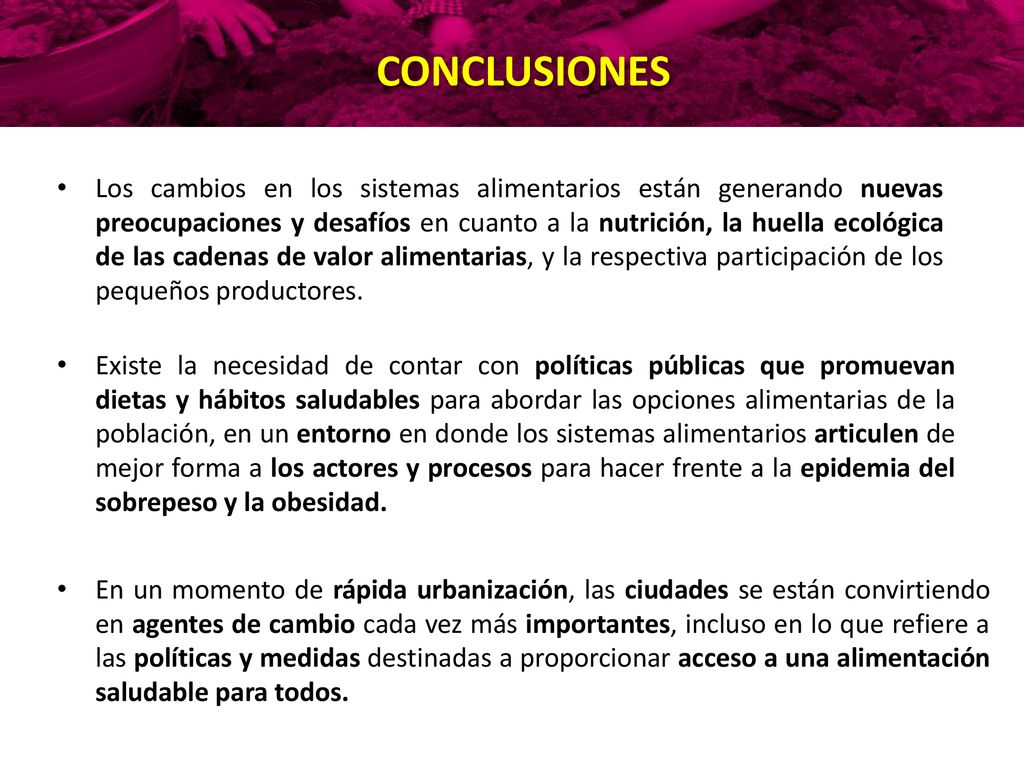 CONCLUSIONES

• Los cambios en los sistemas alimentarios están generando nuevas preocupaciones y desafíos en cuanto a la nutrición, la huella ecológica de las cadenas de valor alimentarias, y la respectiva participación de los pequeños productores.

• Existe la necesidad de contar con políticas públicas que promuevan dietas y hábitos saludables para abordar las opciones alimentarias de la población, en un entorno en donde los sistemas alimentarios articulen de mejor forma a los actores y procesos para hacer frente a la epidemia del sobrepeso y la obesidad.

• En un momento de rápida urbanización, las ciudades se están convirtiendo en agentes de cambio cada vez más importantes, incluso en lo que refiere a las políticas y medidas destinadas a proporcionar acceso a una alimentación saludable para todos.